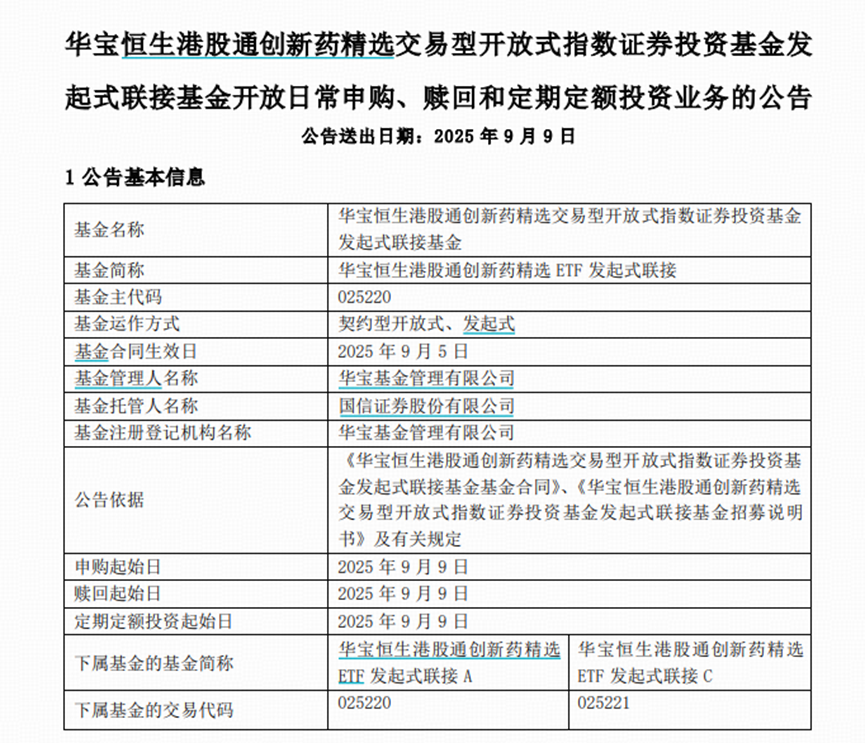 华宝恒生港股通创新药精选交易型开放式指数证券投资基金发起式联接基金开放日常申购、赎回和定期定额投资业务的公告

公告送出日期：2025 年 9 月 9 日

1 公告基本信息

| 基金名称 | 华宝恒生港股通创新药精选交易型开放式指数证券投资基金发起式联接基金 | |
|---|---|---|
| 基金简称 | 华宝恒生港股通创新药精选 ETF 发起式联接 | |
| 基金主代码 | 025220 | |
| 基金运作方式 | 契约型开放式、发起式 | |
| 基金合同生效日 | 2025 年 9 月 5 日 | |
| 基金管理人名称 | 华宝基金管理有限公司 | |
| 基金托管人名称 | 国信证券股份有限公司 | |
| 基金注册登记机构名称 | 华宝基金管理有限公司 | |
| 公告依据 | 《华宝恒生港股通创新药精选交易型开放式指数证券投资基金发起式联接基金基金合同》、《华宝恒生港股通创新药精选交易型开放式指数证券投资基金发起式联接基金招募说明书》及有关规定 | |
| 申购起始日 | 2025 年 9 月 9 日 | |
| 赎回起始日 | 2025 年 9 月 9 日 | |
| 定期定额投资起始日 | 2025 年 9 月 9 日 | |
| 下属基金的基金简称 | 华宝恒生港股通创新药精选 ETF 发起式联接 A | 华宝恒生港股通创新药精选 ETF 发起式联接 C |
| 下属基金的交易代码 | 025220 | 025221 |